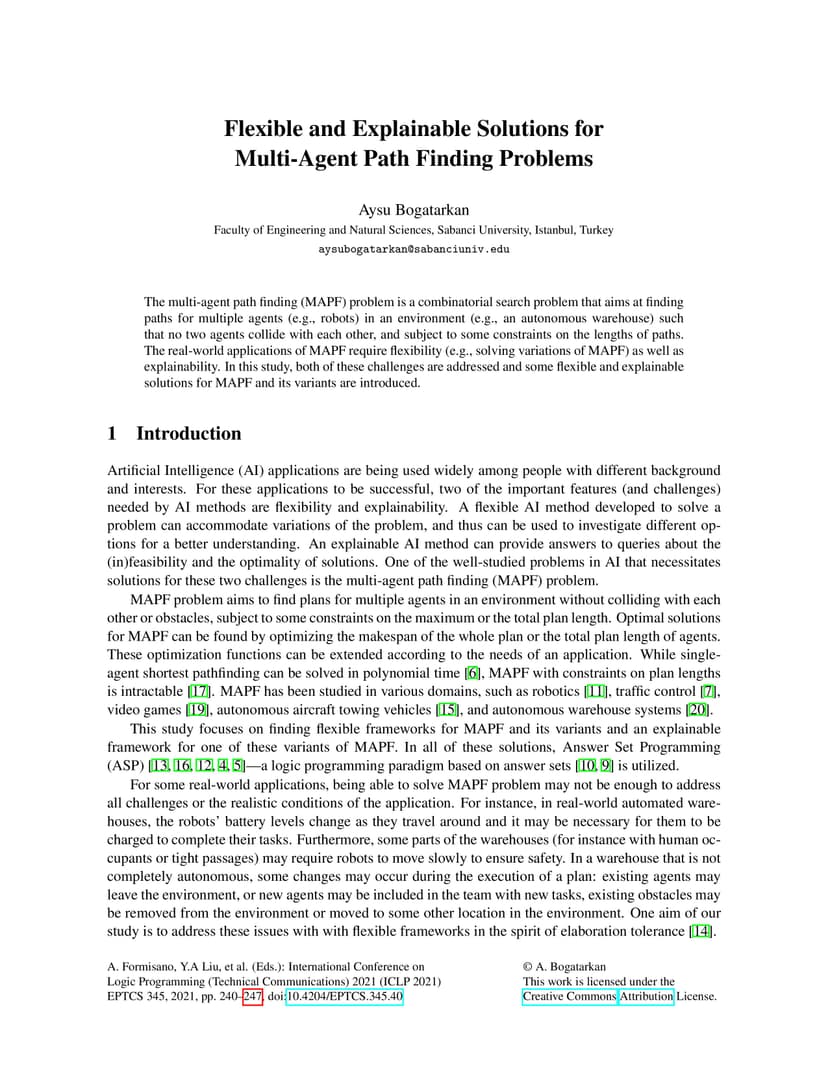 Flexible and Explainable Solutions for Multi-Agent Path Finding Problems

Aysu Bogatarkan
Faculty of Engineering and Natural Sciences, Sabanci University, Istanbul, Turkey
aysubogatarkan@sabanciuniv.edu

The multi-agent path finding (MAPF) problem is a combinatorial search problem that aims at finding paths for multiple agents (e.g., robots) in an environment (e.g., an autonomous warehouse) such that no two agents collide with each other, and subject to some constraints on the lengths of paths. The real-world applications of MAPF require flexibility (e.g., solving variations of MAPF) as well as explainability. In this study, both of these challenges are addressed and some flexible and explainable solutions for MAPF and its variants are introduced.

1 Introduction

Artificial Intelligence (AI) applications are being used widely among people with different background and interests. For these applications to be successful, two of the important features (and challenges) needed by AI methods are flexibility and explainability. A flexible AI method developed to solve a problem can accommodate variations of the problem, and thus can be used to investigate different options for a better understanding. An explainable AI method can provide answers to queries about the (in)feasibility and the optimality of solutions. One of the well-studied problems in AI that necessitates solutions for these two challenges is the multi-agent path finding (MAPF) problem.

MAPF problem aims to find plans for multiple agents in an environment without colliding with each other or obstacles, subject to some constraints on the maximum or the total plan length. Optimal solutions for MAPF can be found by optimizing the makespan of the whole plan or the total plan length of agents. These optimization functions can be extended according to the needs of an application. While single-agent shortest pathfinding can be solved in polynomial time [6], MAPF with constraints on plan lengths is intractable [17]. MAPF has been studied in various domains, such as robotics [11], traffic control [7], video games [19], autonomous aircraft towing vehicles [15], and autonomous warehouse systems [20].

This study focuses on finding flexible frameworks for MAPF and its variants and an explainable framework for one of these variants of MAPF. In all of these solutions, Answer Set Programming (ASP) [13, 16, 12, 4, 5]—a logic programming paradigm based on answer sets [10, 9] is utilized.

For some real-world applications, being able to solve MAPF problem may not be enough to address all challenges or the realistic conditions of the application. For instance, in real-world automated warehouses, the robots' battery levels change as they travel around and it may be necessary for them to be charged to complete their tasks. Furthermore, some parts of the warehouses (for instance with human occupants or tight passages) may require robots to move slowly to ensure safety. In a warehouse that is not completely autonomous, some changes may occur during the execution of a plan: existing agents may leave the environment, or new agents may be included in the team with new tasks, existing obstacles may be removed from the environment or moved to some other location in the environment. One aim of our study is to address these issues with with flexible frameworks in the spirit of elaboration tolerance [14].

A. Formisano, Y.A Liu, et al. (Eds.): International Conference on Logic Programming (Technical Communications) 2021 (ICLP 2021)
EPTCS 345, 2021, pp. 240–247, doi:10.4204/EPTCS.345.40

© A. Bogatarkan
This work is licensed under the Creative Commons Attribution License.